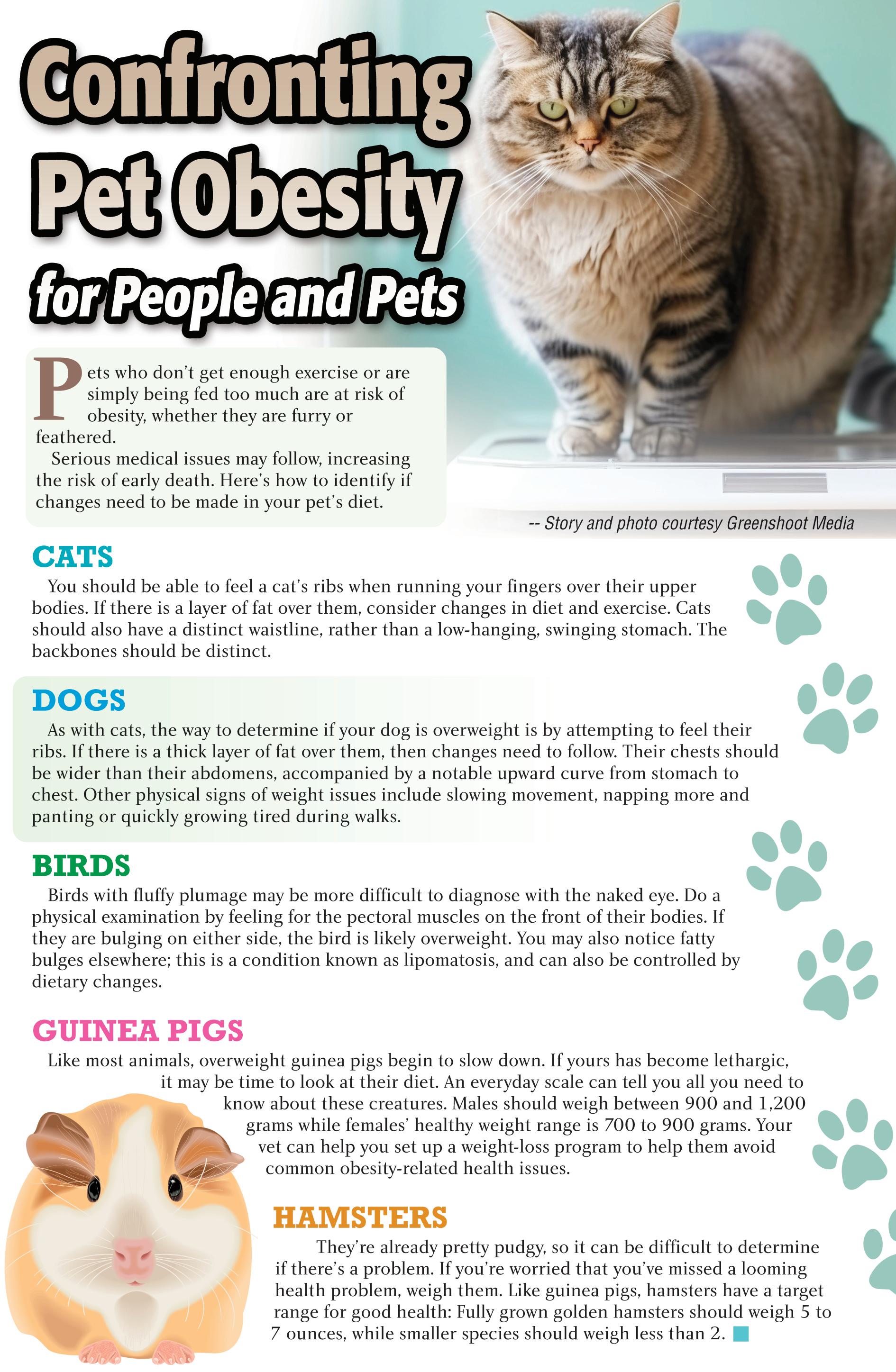 Confronting Pet Obesity for People and Pets

Pets who don't get enough exercise or are simply being fed too much are at risk of obesity, whether they are furry or feathered.

Serious medical issues may follow, increasing the risk of early death. Here's how to identify if changes need to be made in your pet's diet.

-- Story and photo courtesy Greenshoot Media

CATS

You should be able to feel a cat's ribs when running your fingers over their upper bodies. If there is a layer of fat over them, consider changes in diet and exercise. Cats should also have a distinct waistline, rather than a low-hanging, swinging stomach. The backbones should be distinct.

DOGS

As with cats, the way to determine if your dog is overweight is by attempting to feel their ribs. If there is a thick layer of fat over them, then changes need to follow. Their chests should be wider than their abdomens, accompanied by a notable upward curve from stomach to chest. Other physical signs of weight issues include slowing movement, napping more and panting or quickly growing tired during walks.

BIRDS

Birds with fluffy plumage may be more difficult to diagnose with the naked eye. Do a physical examination by feeling for the pectoral muscles on the front of their bodies. If they are bulging on either side, the bird is likely overweight. You may also notice fatty bulges elsewhere; this is a condition known as lipomatosis, and can also be controlled by dietary changes.

GUINEA PIGS

Like most animals, overweight guinea pigs begin to slow down. If yours has become lethargic, it may be time to look at their diet. An everyday scale can tell you all you need to know about these creatures. Males should weigh between 900 and 1,200 grams while females' healthy weight range is 700 to 900 grams. Your vet can help you set up a weight-loss program to help them avoid common obesity-related health issues.

HAMSTERS

They're already pretty pudgy, so it can be difficult to determine if there's a problem. If you're worried that you've missed a looming health problem, weigh them. Like guinea pigs, hamsters have a target range for good health: Fully grown golden hamsters should weigh 5 to 7 ounces, while smaller species should weigh less than 2.